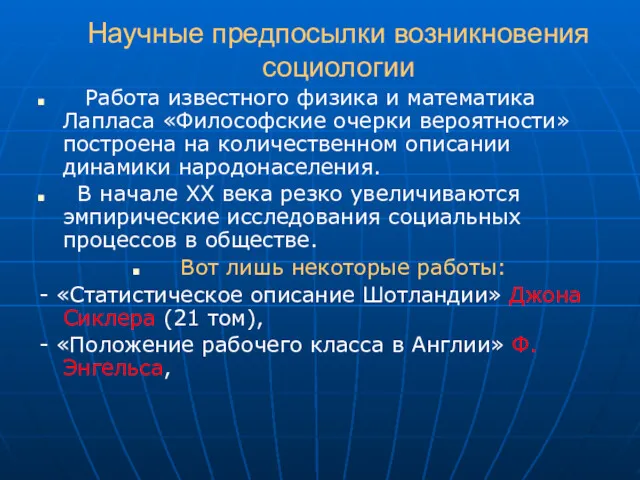 Научные предпосылки возникновения социологии

Работа известного физика и математика Лапласа «Философские очерки вероятности» построена на количественном описании динамики народонаселения.

В начале XX века резко увеличиваются эмпирические исследования социальных процессов в обществе.

Вот лишь некоторые работы:

- «Статистическое описание Шотландии» Джона Сиклера (21 том),

- «Положение рабочего класса в Англии» Ф. Энгельса,